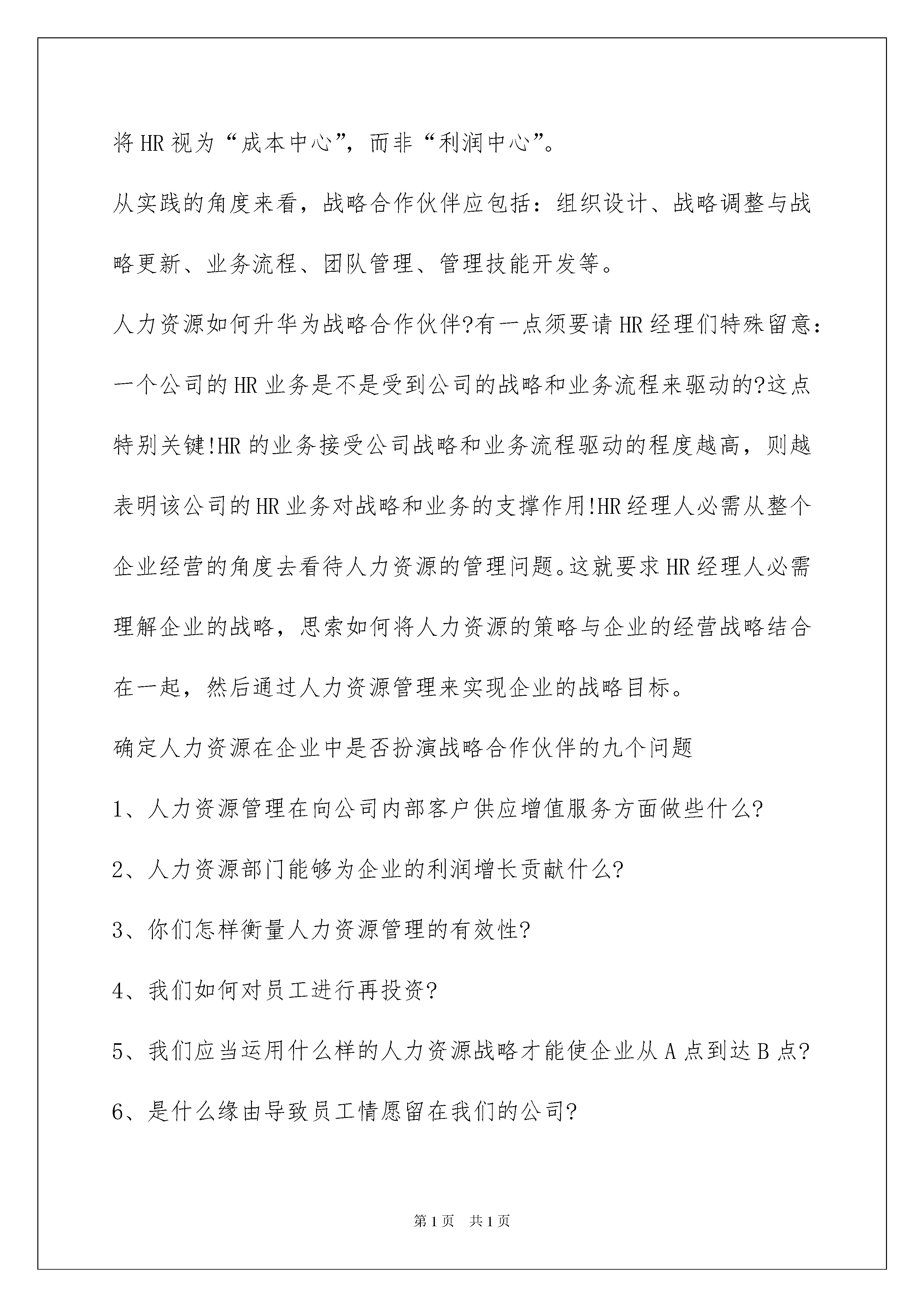 将HR视为“成本中心”，而非“利润中心”。

从实践的角度来看，战略合作伙伴应包括：组织设计、战略调整与战略更新、业务流程、团队管理、管理技能开发等。

人力资源如何升华为战略合作伙伴?有一点须要请HR经理们特殊留意：一个公司的HR业务是不是受到公司的战略和业务流程来驱动的?这点特别关键!HR的业务接受公司战略和业务流程驱动的程度越高，则越表明该公司的HR业务对战略和业务的支撑作用!HR经理人必需从整个企业经营的角度去看待人力资源的管理问题。这就要求HR经理人必需理解企业的战略，思索如何将人力资源的策略与企业的经营战略结合在一起，然后通过人力资源管理来实现企业的战略目标。

确定人力资源在企业中是否扮演战略合作伙伴的九个问题

1、人力资源管理在向公司内部客户供应增值服务方面做些什么?

2、人力资源部门能够为企业的利润增长贡献什么?

3、你们怎样衡量人力资源管理的有效性?

4、我们如何对员工进行再投资?

5、我们应当运用什么样的人力资源战略才能使企业从A点到达B点?

6、是什么缘由导致员工情愿留在我们的公司?

第1页 共1页